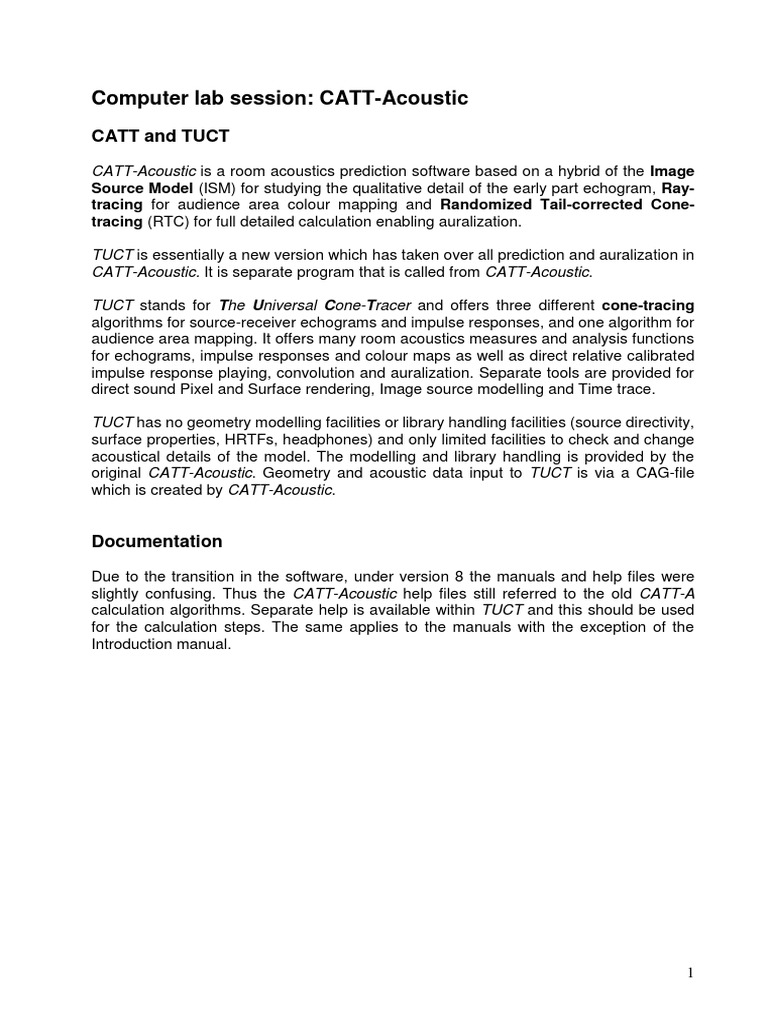 Computer lab session: CATT-Acoustic

CATT and TUCT

CATT-Acoustic is a room acoustics prediction software based on a hybrid of the Image Source Model (ISM) for studying the qualitative detail of the early part echogram, Ray-tracing for audience area colour mapping and Randomized Tail-corrected Cone-tracing (RTC) for full detailed calculation enabling auralization.

TUCT is essentially a new version which has taken over all prediction and auralization in CATT-Acoustic. It is separate program that is called from CATT-Acoustic.

TUCT stands for The Universal Cone-Tracer and offers three different cone-tracing algorithms for source-receiver echograms and impulse responses, and one algorithm for audience area mapping. It offers many room acoustics measures and analysis functions for echograms, impulse responses and colour maps as well as direct relative calibrated impulse response playing, convolution and auralization. Separate tools are provided for direct sound Pixel and Surface rendering, Image source modelling and Time trace.

TUCT has no geometry modelling facilities or library handling facilities (source directivity, surface properties, HRTFs, headphones) and only limited facilities to check and change acoustical details of the model. The modelling and library handling is provided by the original CATT-Acoustic. Geometry and acoustic data input to TUCT is via a CAG-file which is created by CATT-Acoustic.

Documentation

Due to the transition in the software, under version 8 the manuals and help files were slightly confusing. Thus the CATT-Acoustic help files still referred to the old CATT-A calculation algorithms. Separate help is available within TUCT and this should be used for the calculation steps. The same applies to the manuals with the exception of the Introduction manual.

1